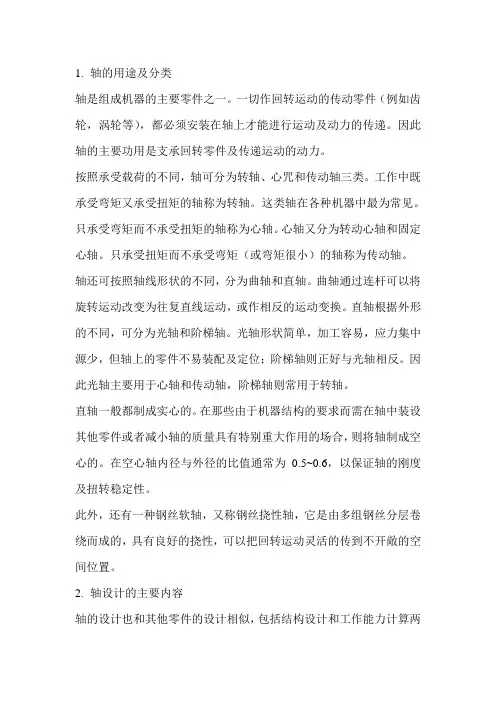 1. 轴的用途及分类

轴是组成机器的主要零件之一。一切作回转运动的传动零件（例如齿轮，涡轮等），都必须安装在轴上才能进行运动及动力的传递。因此轴的主要功用是支承回转零件及传递运动的动力。

按照承受载荷的不同，轴可分为转轴、心咒和传动轴三类。工作中既承受弯矩又承受扭矩的轴称为转轴。这类轴在各种机器中最为常见。只承受弯矩而不承受扭矩的轴称为心轴。心轴又分为转动心轴和固定心轴。只承受扭矩而不承受弯矩（或弯矩很小）的轴称为传动轴。

轴还可按照轴线形状的不同，分为曲轴和直轴。曲轴通过连杆可以将旋转运动改变为往复直线运动，或作相反的运动变换。直轴根据外形的不同，可分为光轴和阶梯轴。光轴形状简单，加工容易，应力集中源少，但轴上的零件不易装配及定位；阶梯轴则正好与光轴相反。因此光轴主要用于心轴和传动轴，阶梯轴则常用于转轴。

直轴一般都制成实心的。在那些由于机器结构的要求而需在轴中装设其他零件或者减小轴的质量具有特别重大作用的场合，则将轴制成空心的。在空心轴内径与外径的比值通常为 0.5~0.6，以保证轴的刚度及扭转稳定性。

此外，还有一种钢丝软轴，又称钢丝挠性轴，它是由多组钢丝分层卷绕而成的，具有良好的挠性，可以把回转运动灵活的传到不开敞的空间位置。

2. 轴设计的主要内容

轴的设计也和其他零件的设计相似，包括结构设计和工作能力计算两